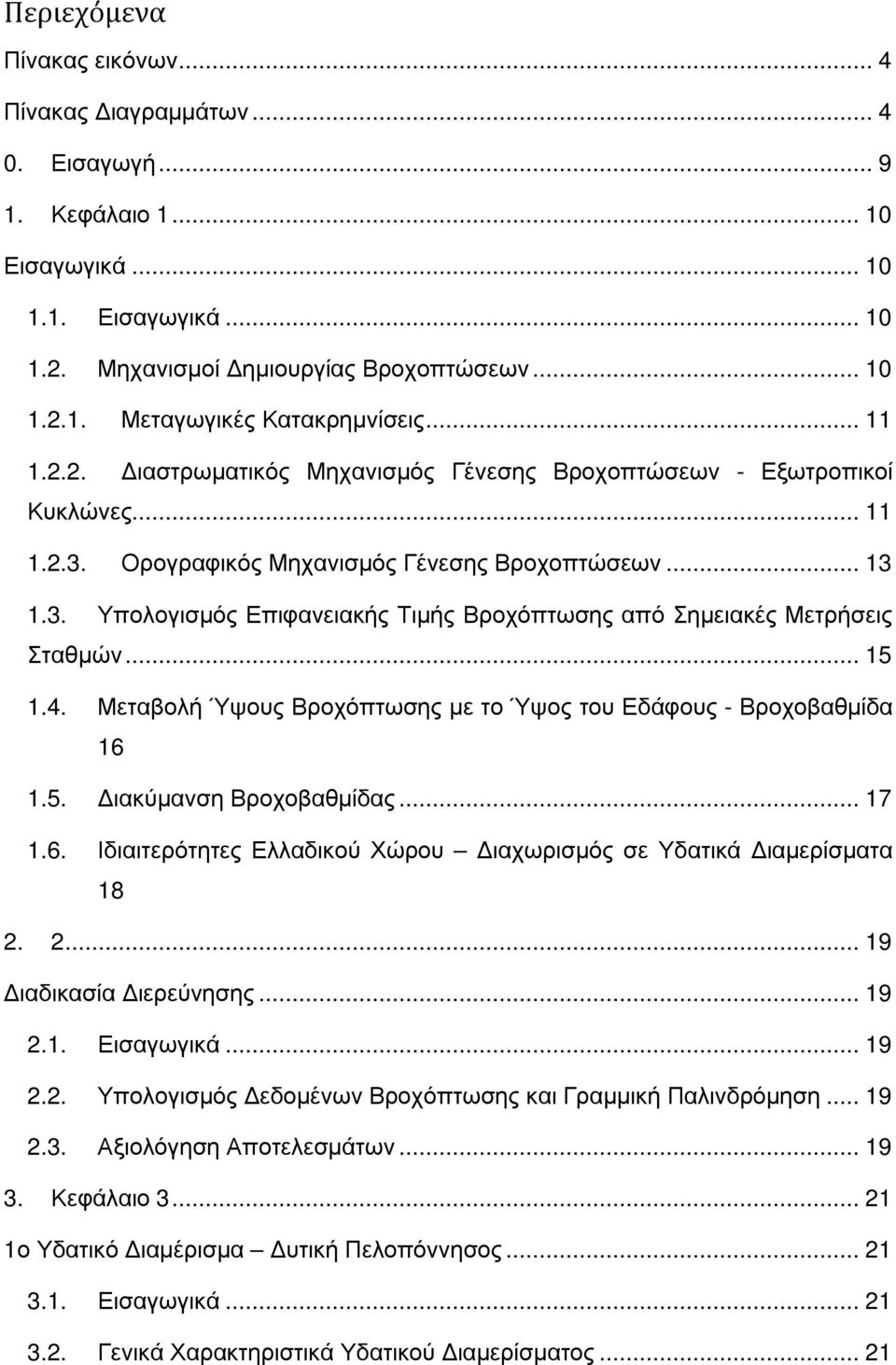 Περιεχόμενα

Πίνακας εικόνων... 4

Πίνακας Διαγραμμάτων... 4

0. Εισαγωγή... 9

1. Κεφάλαιο 1... 10

Εισαγωγικά... 10

1.1. Εισαγωγικά... 10

1.2. Μηχανισμοί Δημιουργίας Βροχοπτώσεων... 10

1.2.1. Μεταγωγικές Κατακρημνίσεις... 11

1.2.2. Διαστρωματικός Μηχανισμός Γένεσης Βροχοπτώσεων - Εξωτροπικοί Κυκλώνες... 11

1.2.3. Ορογραφικός Μηχανισμός Γένεσης Βροχοπτώσεων... 13

1.3. Υπολογισμός Επιφανειακής Τιμής Βροχόπτωσης από Σημειακές Μετρήσεις Σταθμών... 15

1.4. Μεταβολή Ύψους Βροχόπτωσης με το Ύψος του Εδάφους - Βροχοβαθμίδα 16

1.5. Διακύμανση Βροχοβαθμίδας... 17

1.6. Ιδιαιτερότητες Ελλαδικού Χώρου – Διαχωρισμός σε Υδατικά Διαμερίσματα 18

2. 2... 19

Διαδικασία Διερεύνησης... 19

2.1. Εισαγωγικά... 19

2.2. Υπολογισμός Δεδομένων Βροχόπτωσης και Γραμμική Παλινδρόμηση... 19

2.3. Αξιολόγηση Αποτελεσμάτων... 19

3. Κεφάλαιο 3... 21

1ο Υδατικό Διαμέρισμα – Δυτική Πελοπόννησος... 21

3.1. Εισαγωγικά... 21

3.2. Γενικά Χαρακτηριστικά Υδατικού Διαμερίσματος... 21